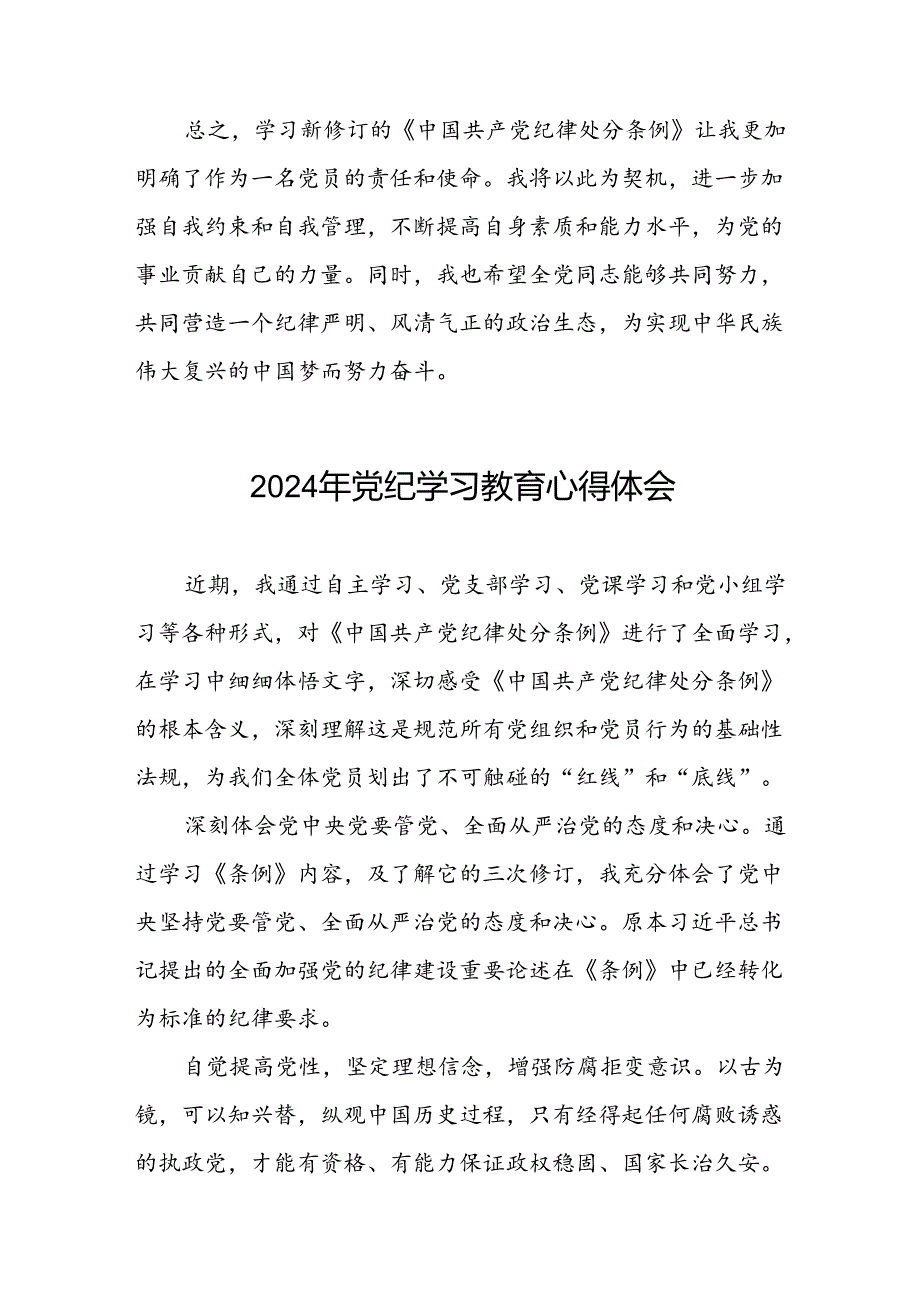 总之，学习新修订的《中国共产党纪律处分条例》让我更加明确了作为一名党员的责任和使命。我将以此为契机，进一步加强自我约束和自我管理，不断提高自身素质和能力水平，为党的事业贡献自己的力量。同时，我也希望全党同志能够共同努力，共同营造一个纪律严明、风清气正的政治生态，为实现中华民族伟大复兴的中国梦而努力奋斗。

2024年党纪学习教育心得体会

近期，我通过自主学习、党支部学习、党课学习和党小组学习等各种形式，对《中国共产党纪律处分条例》进行了全面学习，在学习中细细体悟文字，深切感受《中国共产党纪律处分条例》的根本含义，深刻理解这是规范所有党组织和党员行为的基础性法规，为我们全体党员划出了不可触碰的“红线”和“底线”。

深刻体会党中央党要管党、全面从严治党的态度和决心。通过学习《条例》内容，及了解它的三次修订，我充分体会了党中央坚持党要管党、全面从严治党的态度和决心。原本习近平总书记提出的全面加强党的纪律建设重要论述在《条例》中已经转化为标准的纪律要求。

自觉提高党性，坚定理想信念，增强防腐拒变意识。以古为镜，可以知兴替，纵观中国历史过程，只有经得起任何腐败诱惑的执政党，才能有资格、有能力保证政权稳固、国家长治久安。